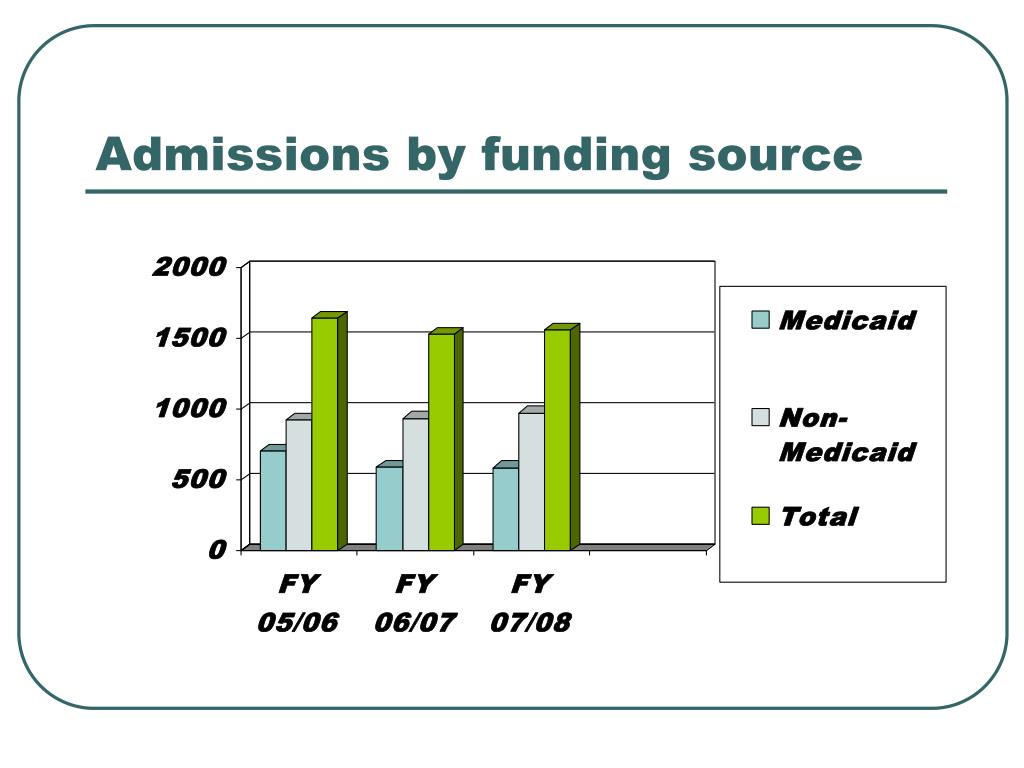 Admissions by funding source

2000
1500
1000
500
0

FY 05/06
FY 06/07
FY 07/08

Medicaid
Non-Medicaid
Total